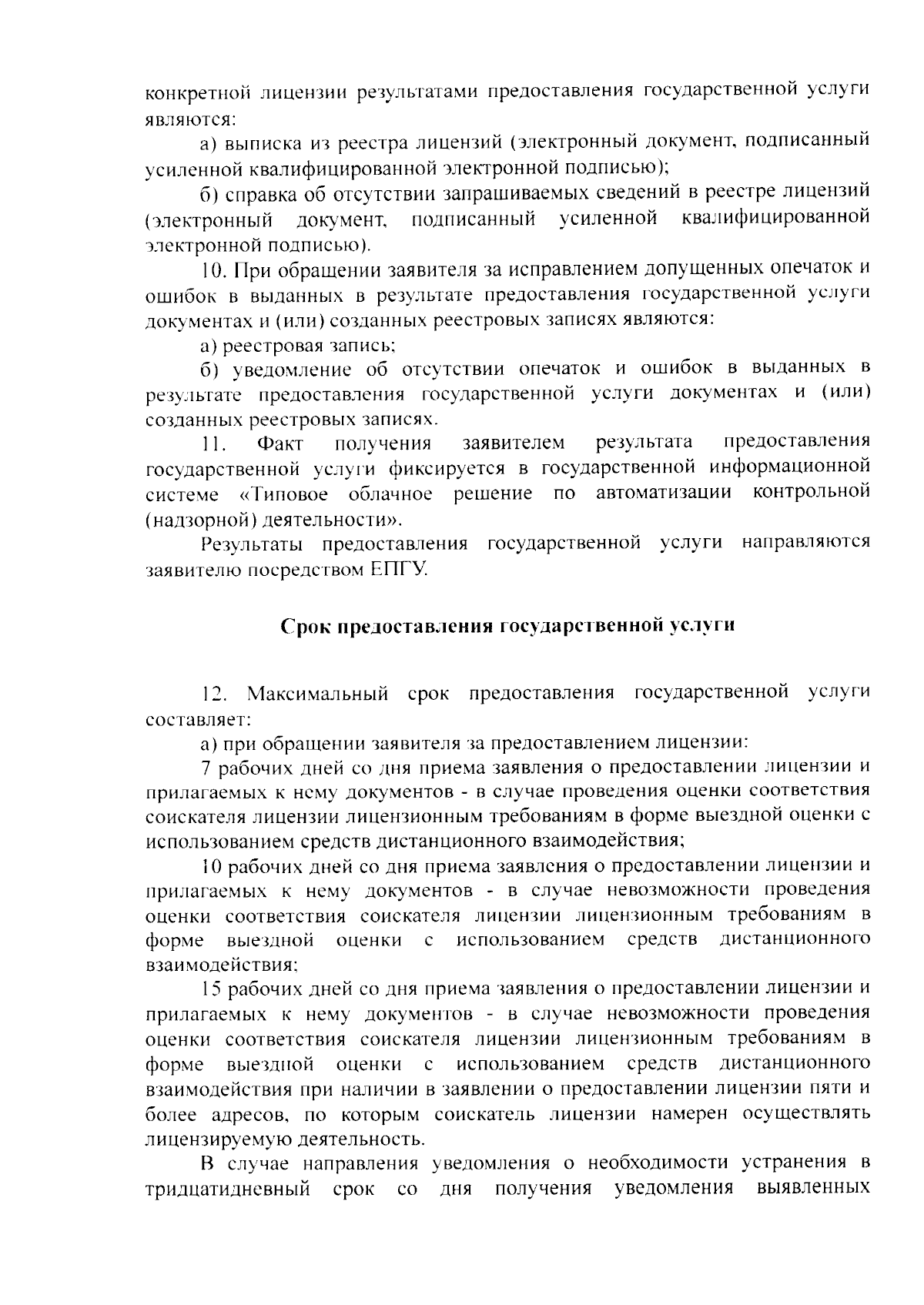 конкретной лицензии результатами предоставления государственной услуги являются:

а) выписка из реестра лицензий (электронный документ, подписанный усиленной квалифицированной электронной подписью);

б) справка об отсутствии запрашиваемых сведений в реестре лицензий (электронный документ, подписанный усиленной квалифицированной электронной подписью).

10. При обращении заявителя за исправлением допущенных опечаток и ошибок в выданных в результате предоставления государственной услуги документах и (или) созданных реестровых записях являются:

а) реестровая запись;

б) уведомление об отсутствии опечаток и ошибок в выданных в результате предоставления государственной услуги документах и (или) созданных реестровых записях.

11. Факт получения заявителем результата предоставления государственной услуги фиксируется в государственной информационной системе «Типовое облачное решение по автоматизации контрольной (надзорной) деятельности».

Результаты предоставления государственной услуги направляются заявителю посредством ЕПГУ.

Срок предоставления государственной услуги

12. Максимальный срок предоставления государственной услуги составляет:

а) при обращении заявителя за предоставлением лицензии:

7 рабочих дней со дня приема заявления о предоставлении лицензии и прилагаемых к нему документов - в случае проведения оценки соответствия соискателя лицензии лицензионным требованиям в форме выездной оценки с использованием средств дистанционного взаимодействия;

10 рабочих дней со дня приема заявления о предоставлении лицензии и прилагаемых к нему документов - в случае невозможности проведения оценки соответствия соискателя лицензии лицензионным требованиям в форме выездной оценки с использованием средств дистанционного взаимодействия;

15 рабочих дней со дня приема заявления о предоставлении лицензии и прилагаемых к нему документов - в случае невозможности проведения оценки соответствия соискателя лицензии лицензионным требованиям в форме выездной оценки с использованием средств дистанционного взаимодействия при наличии в заявлении о предоставлении лицензии пяти и более адресов, по которым соискатель лицензии намерен осуществлять лицензируемую деятельность.

В случае направления уведомления о необходимости устранения в тридцатидневный срок со дня получения уведомления выявленных